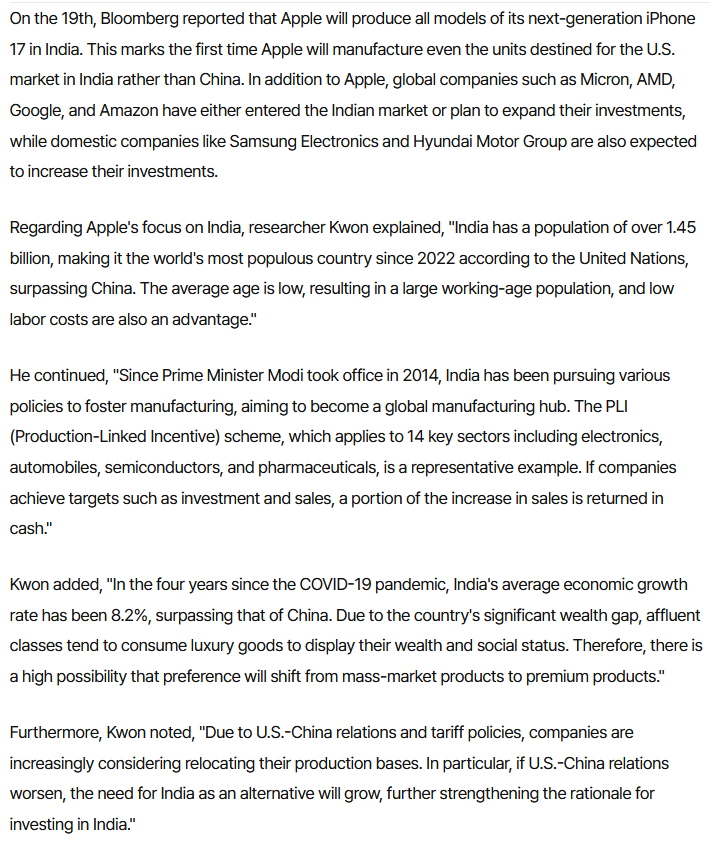 On the 19th, Bloomberg reported that Apple will produce all models of its next-generation iPhone 17 in India. This marks the first time Apple will manufacture even the units destined for the U.S. market in India rather than China. In addition to Apple, global companies such as Micron, AMD, Google, and Amazon have either entered the Indian market or plan to expand their investments, while domestic companies like Samsung Electronics and Hyundai Motor Group are also expected to increase their investments.

Regarding Apple's focus on India, researcher Kwon explained, "India has a population of over 1.45 billion, making it the world's most populous country since 2022 according to the United Nations, surpassing China. The average age is low, resulting in a large working-age population, and low labor costs are also an advantage."

He continued, "Since Prime Minister Modi took office in 2014, India has been pursuing various policies to foster manufacturing, aiming to become a global manufacturing hub. The PLI (Production-Linked Incentive) scheme, which applies to 14 key sectors including electronics, automobiles, semiconductors, and pharmaceuticals, is a representative example. If companies achieve targets such as investment and sales, a portion of the increase in sales is returned in cash."

Kwon added, "In the four years since the COVID-19 pandemic, India's average economic growth rate has been 8.2%, surpassing that of China. Due to the country's significant wealth gap, affluent classes tend to consume luxury goods to display their wealth and social status. Therefore, there is a high possibility that preference will shift from mass-market products to premium products."

Furthermore, Kwon noted, "Due to U.S.-China relations and tariff policies, companies are increasingly considering relocating their production bases. In particular, if U.S.-China relations worsen, the need for India as an alternative will grow, further strengthening the rationale for investing in India."